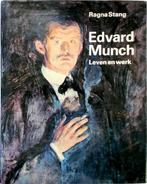 Ragna Stang

Edvard Munch

Leven en werk